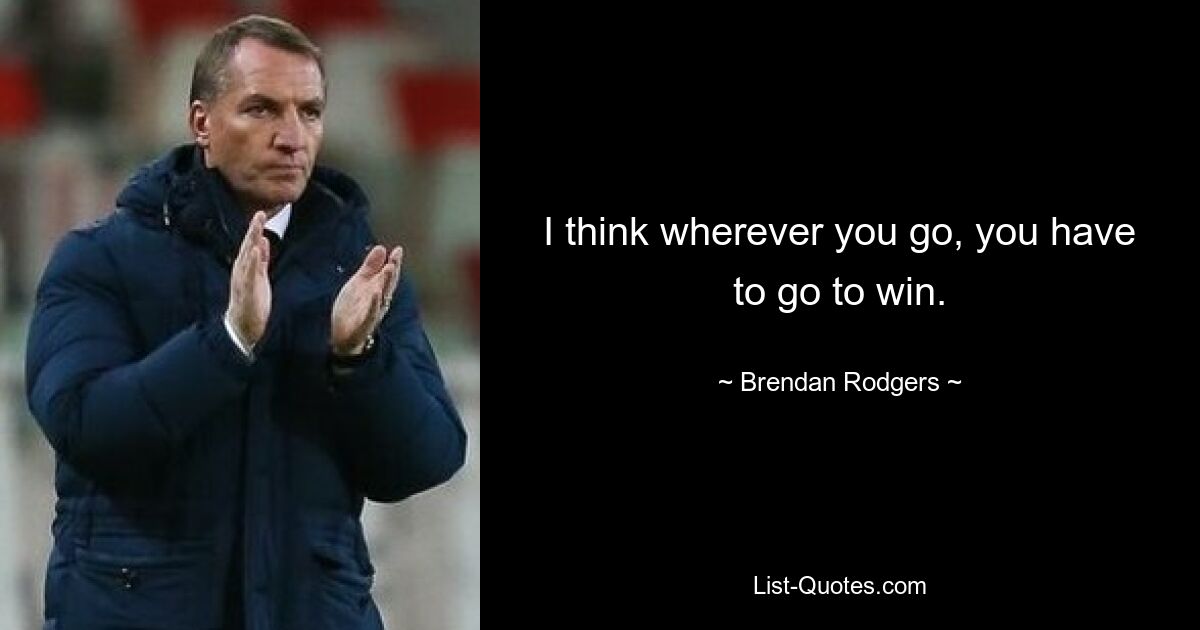 I think wherever you go, you have to go to win.

~ Brendan Rodgers ~

List-Quotes.com